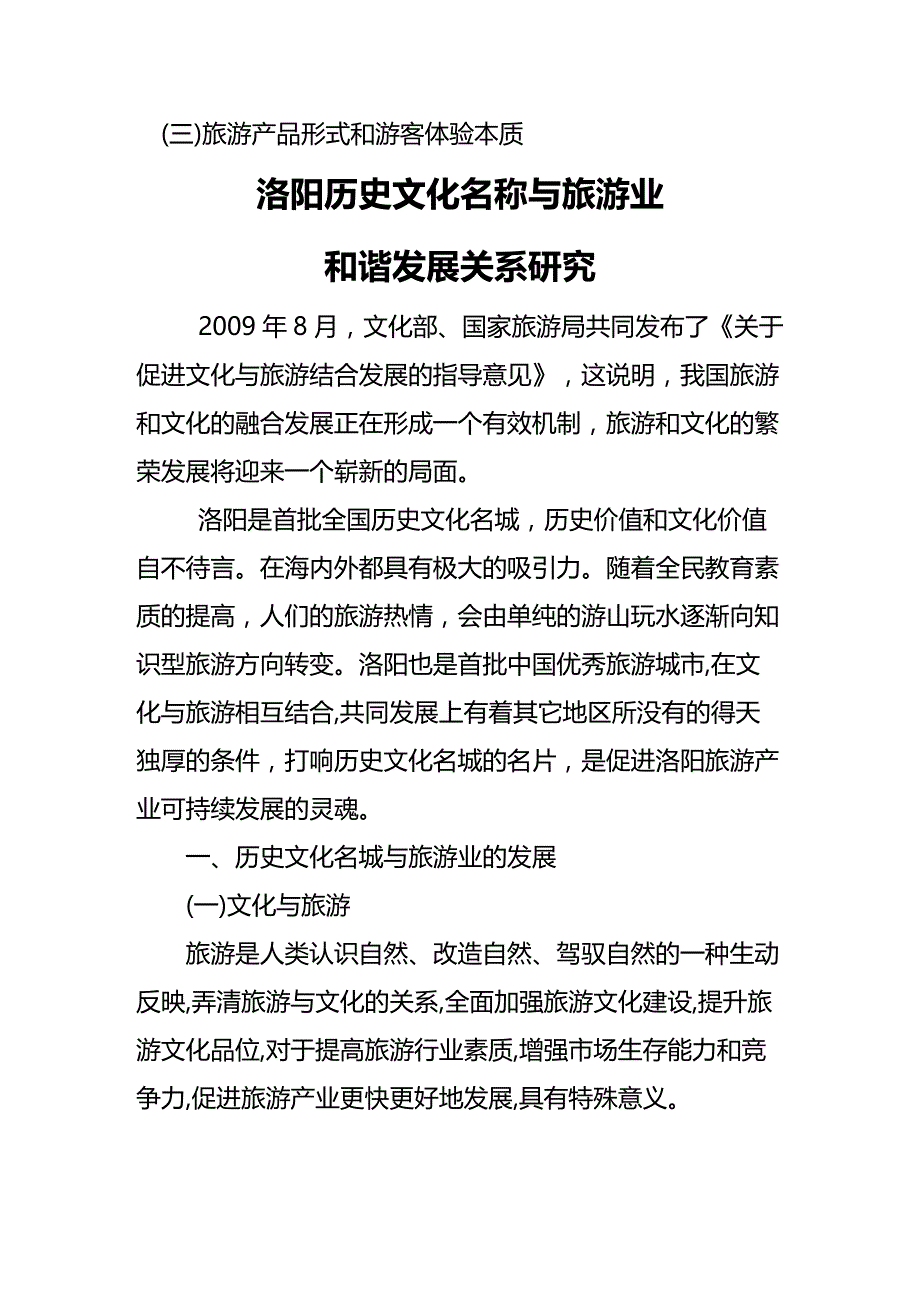 (三)旅游产品形式和游客体验本质

洛阳历史文化名称与旅游业

和谐发展关系研究

2009 年 8 月，文化部、国家旅游局共同发布了《关于促进文化与旅游结合发展的指导意见》，这说明，我国旅游和文化的融合发展正在形成一个有效机制，旅游和文化的繁荣发展将迎来一个崭新的局面。

洛阳是首批全国历史文化名城，历史价值和文化价值自不待言。在海内外都具有极大的吸引力。随着全民教育素质的提高，人们的旅游热情，会由单纯的游山玩水逐渐向知识型旅游方向转变。洛阳也是首批中国优秀旅游城市,在文化与旅游相互结合,共同发展上有着其它地区所没有的得天独厚的条件，打响历史文化名城的名片，是促进洛阳旅游产业可持续发展的灵魂。

一、历史文化名城与旅游业的发展

(一)文化与旅游

旅游是人类认识自然、改造自然、驾驭自然的一种生动反映,弄清旅游与文化的关系,全面加强旅游文化建设,提升旅游文化品位,对于提高旅游行业素质,增强市场生存能力和竞争力,促进旅游产业更快更好地发展,具有特殊意义。